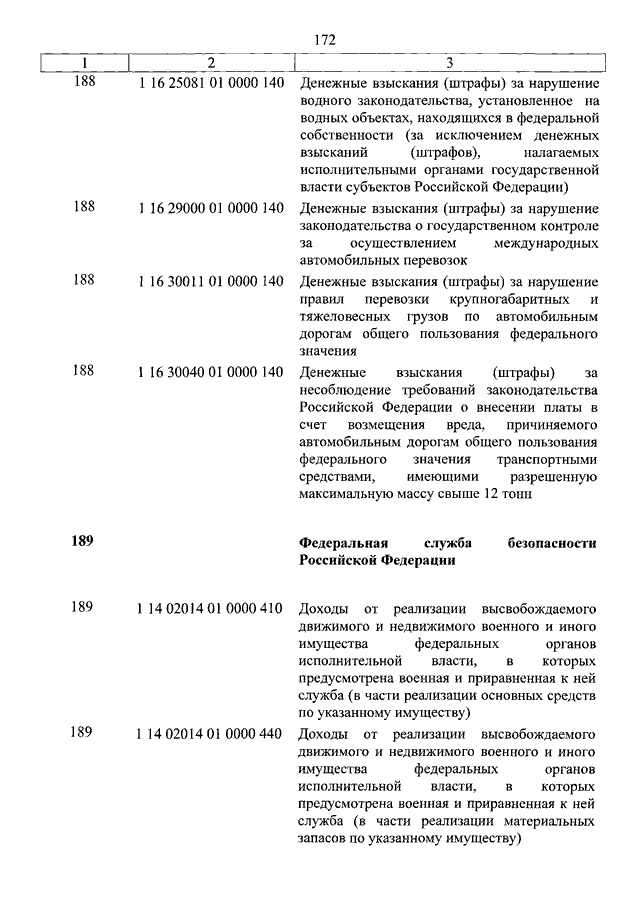 172

| 1 | 2 | 3 |
|---|---|---|
| 188 | 1 16 25081 01 0000 140 | Денежные взыскания (штрафы) за нарушение водного законодательства, установленное на водных объектах, находящихся в федеральной собственности (за исключением денежных взысканий (штрафов), налагаемых исполнительными органами государственной власти субъектов Российской Федерации) |
| 188 | 1 16 29000 01 0000 140 | Денежные взыскания (штрафы) за нарушение законодательства о государственном контроле за осуществлением международных автомобильных перевозок |
| 188 | 1 16 30011 01 0000 140 | Денежные взыскания (штрафы) за нарушение правил перевозки крупногабаритных и тяжеловесных грузов по автомобильным дорогам общего пользования федерального значения |
| 188 | 1 16 30040 01 0000 140 | Денежные взыскания (штрафы) за несоблюдение требований законодательства Российской Федерации о внесении платы в счет возмещения вреда, причиняемого автомобильным дорогам общего пользования федерального значения транспортными средствами, имеющими разрешенную максимальную массу свыше 12 тонн |
| **189** | | **Федеральная служба безопасности Российской Федерации** |
| 189 | 1 14 02014 01 0000 410 | Доходы от реализации высвобождаемого движимого и недвижимого военного и иного имущества федеральных органов исполнительной власти, в которых предусмотрена военная и приравненная к ней служба (в части реализации основных средств по указанному имуществу) |
| 189 | 1 14 02014 01 0000 440 | Доходы от реализации высвобождаемого движимого и недвижимого военного и иного имущества федеральных органов исполнительной власти, в которых предусмотрена военная и приравненная к ней служба (в части реализации материальных запасов по указанному имуществу) |